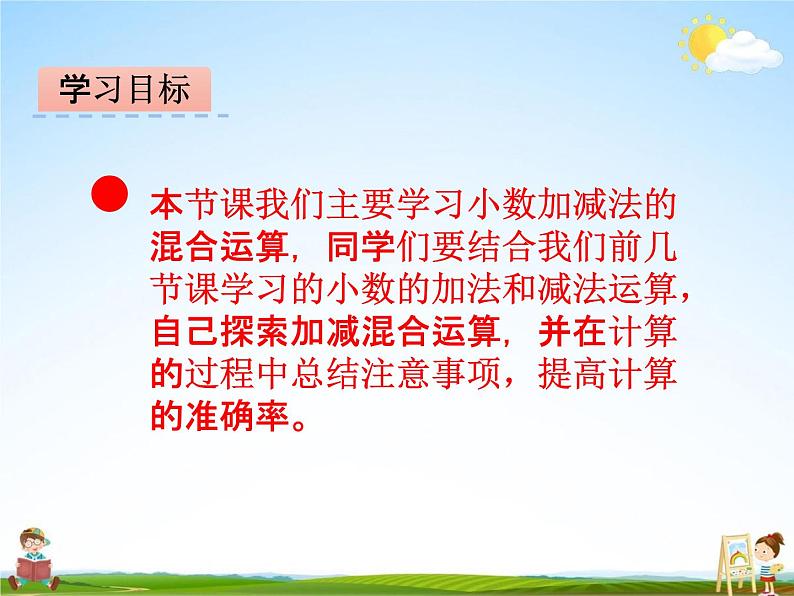 学习目标

本节课我们主要学习小数加减法的混合运算，同学们要结合我们前几节课学习的小数的加法和减法运算，自己探索加减混合运算，并在计算的过程中总结注意事项，提高计算的准确率。